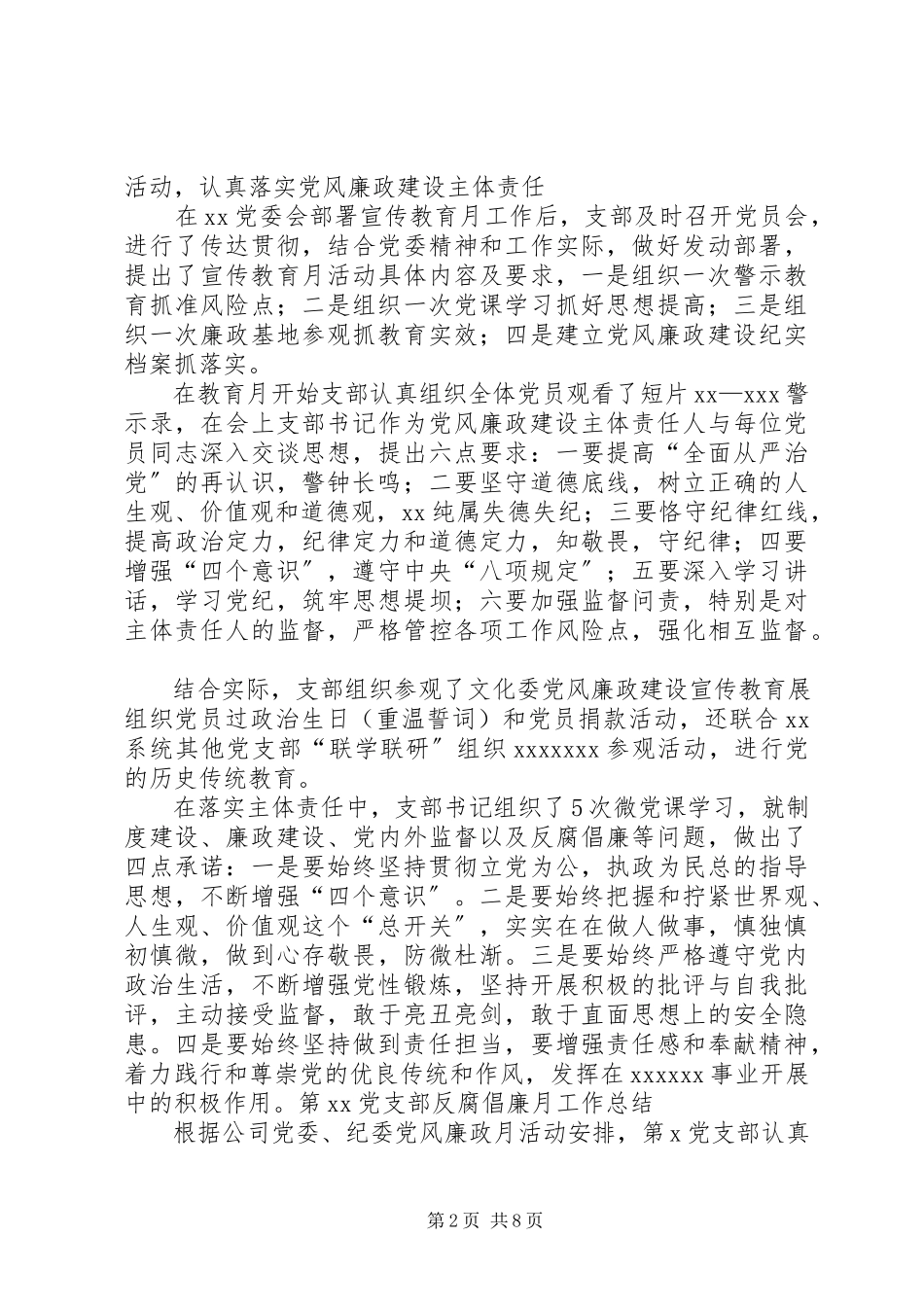 活动，认真落实党风廉政建设主体责任

在xx党委会部署宣传教育月工作后，支部及时召开党员会，进行了传达贯彻，结合党委精神和工作实际，做好发动部署，提出了宣传教育月活动具体内容及要求，一是组织一次警示教育抓准风险点；二是组织一次党课学习抓好思想提高；三是组织一次廉政基地参观抓教育实效；四是建立党风廉政建设纪实档案抓落实。

在教育月开始支部认真组织全体党员观看了短片xx—xxx警示录，在会上支部书记作为党风廉政建设主体责任人与每位党员同志深入交谈思想，提出六点要求：一要提高“全面从严治党”的再认识，警钟长鸣；二要坚守道德底线，树立正确的人生观、价值观和道德观，xx纯属失德失纪；三要恪守纪律红线，提高政治定力，纪律定力和道德定力，知敬畏，守纪律；四要增强“四个意识”，遵守中央“八项规定”；五要深入学习讲话，学习党纪，筑牢思想提坝；六要加强监督问责，特别是对主体责任人的监督，严格管控各项工作风险点，强化相互监督。

结合实际，支部组织参观了文化委党风廉政建设宣传教育展组织党员过政治生日（重温誓词）和党员捐款活动，还联合xx系统其他党支部“联学联研”组织xxxxxxx参观活动，进行党的历史传统教育。

在落实主体责任中，支部书记组织了5次微党课学习，就制度建设、廉政建设、党内外监督以及反腐倡廉等问题，做出了四点承诺：一是要始终坚持贯彻立党为公，执政为民总的指导思想，不断增强“四个意识”。二是要始终把握和拧紧世界观、人生观、价值观这个“总开关”，实实在在做人做事，慎独慎初慎微，做到心存敬畏，防微杜渐。三是要始终严格遵守党内政治生活，不断增强党性锻炼，坚持开展积极的批评与自我批评，主动接受监督，敢于亮丑亮剑，敢于直面思想上的安全隐患。四是要始终坚持做到责任担当，要增强责任感和奉献精神，着力践行和尊崇党的优良传统和作风，发挥在xxxxxx事业开展中的积极作用。第xx党支部反腐倡廉月工作总结

根据公司党委、纪委党风廉政月活动安排，第x党支部认真

第2页 共8页